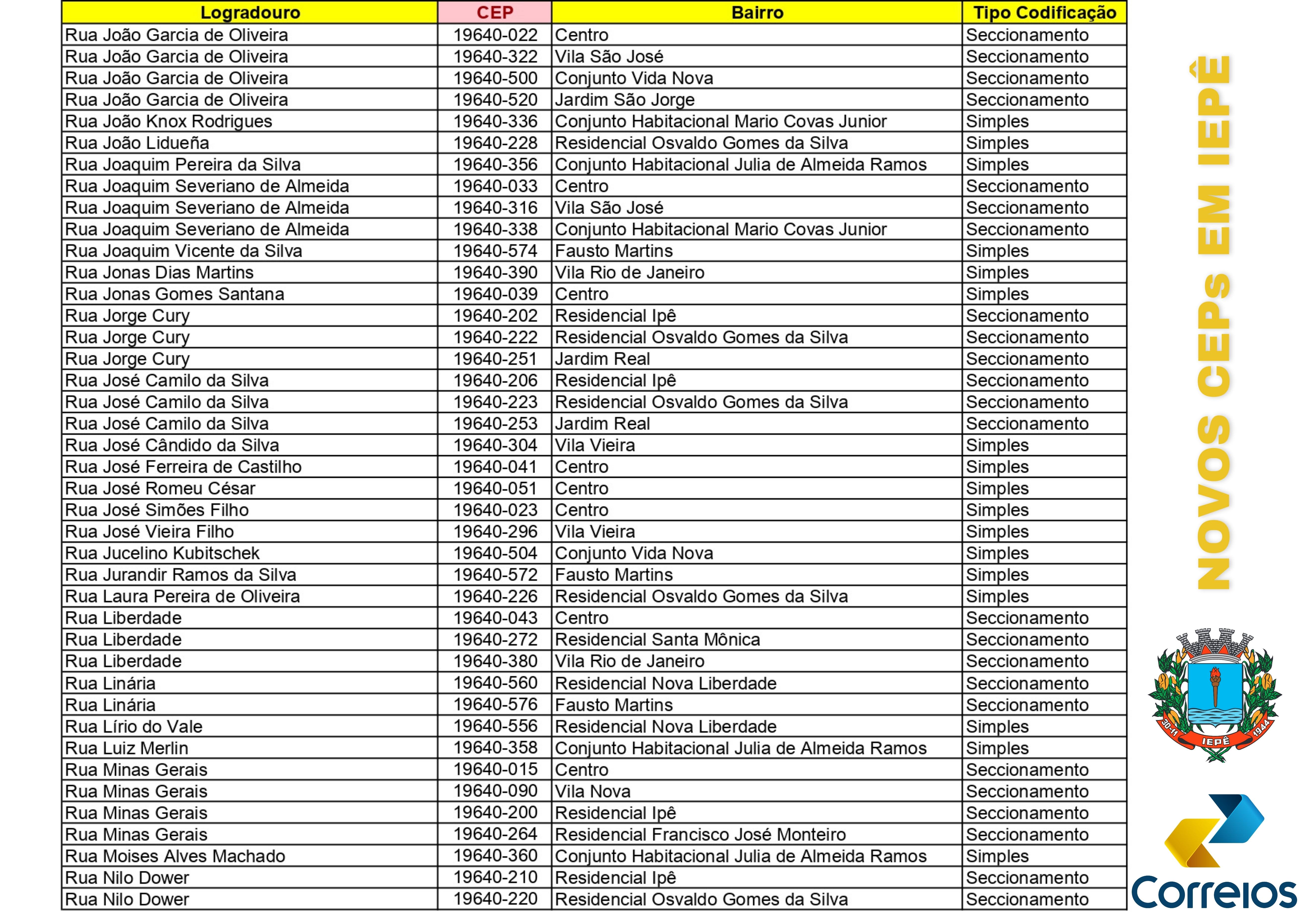 | Logradouro | CEP | Bairro | Tipo Codificação |
|---|---|---|---|
| Rua João Garcia de Oliveira | 19640-022 | Centro | Seccionamento |
| Rua João Garcia de Oliveira | 19640-322 | Vila São José | Seccionamento |
| Rua João Garcia de Oliveira | 19640-500 | Conjunto Vida Nova | Seccionamento |
| Rua João Garcia de Oliveira | 19640-520 | Jardim São Jorge | Seccionamento |
| Rua João Knox Rodrigues | 19640-336 | Conjunto Habitacional Mario Covas Junior | Simples |
| Rua João Lidueña | 19640-228 | Residencial Osvaldo Gomes da Silva | Simples |
| Rua Joaquim Pereira da Silva | 19640-356 | Conjunto Habitacional Julia de Almeida Ramos | Simples |
| Rua Joaquim Severiano de Almeida | 19640-033 | Centro | Seccionamento |
| Rua Joaquim Severiano de Almeida | 19640-316 | Vila São José | Seccionamento |
| Rua Joaquim Severiano de Almeida | 19640-338 | Conjunto Habitacional Mario Covas Junior | Seccionamento |
| Rua Joaquim Vicente da Silva | 19640-574 | Fausto Martins | Simples |
| Rua Jonas Dias Martins | 19640-390 | Vila Rio de Janeiro | Simples |
| Rua Jonas Gomes Santana | 19640-039 | Centro | Simples |
| Rua Jorge Cury | 19640-202 | Residencial Ipê | Seccionamento |
| Rua Jorge Cury | 19640-222 | Residencial Osvaldo Gomes da Silva | Seccionamento |
| Rua Jorge Cury | 19640-251 | Jardim Real | Seccionamento |
| Rua José Camilo da Silva | 19640-206 | Residencial Ipê | Seccionamento |
| Rua José Camilo da Silva | 19640-223 | Residencial Osvaldo Gomes da Silva | Seccionamento |
| Rua José Camilo da Silva | 19640-253 | Jardim Real | Seccionamento |
| Rua José Cândido da Silva | 19640-304 | Vila Vieira | Simples |
| Rua José Ferreira de Castilho | 19640-041 | Centro | Simples |
| Rua José Romeu César | 19640-051 | Centro | Simples |
| Rua José Simões Filho | 19640-023 | Centro | Simples |
| Rua José Vieira Filho | 19640-296 | Vila Vieira | Simples |
| Rua Jucelino Kubitschek | 19640-504 | Conjunto Vida Nova | Simples |
| Rua Jurandir Ramos da Silva | 19640-572 | Fausto Martins | Simples |
| Rua Laura Pereira de Oliveira | 19640-226 | Residencial Osvaldo Gomes da Silva | Simples |
| Rua Liberdade | 19640-043 | Centro | Seccionamento |
| Rua Liberdade | 19640-272 | Residencial Santa Mônica | Seccionamento |
| Rua Liberdade | 19640-380 | Vila Rio de Janeiro | Seccionamento |
| Rua Linária | 19640-560 | Residencial Nova Liberdade | Seccionamento |
| Rua Linária | 19640-576 | Fausto Martins | Seccionamento |
| Rua Lírio do Vale | 19640-556 | Residencial Nova Liberdade | Simples |
| Rua Luiz Merlin | 19640-358 | Conjunto Habitacional Julia de Almeida Ramos | Simples |
| Rua Minas Gerais | 19640-015 | Centro | Seccionamento |
| Rua Minas Gerais | 19640-090 | Vila Nova | Seccionamento |
| Rua Minas Gerais | 19640-200 | Residencial Ipê | Seccionamento |
| Rua Minas Gerais | 19640-264 | Residencial Francisco José Monteiro | Seccionamento |
| Rua Moises Alves Machado | 19640-360 | Conjunto Habitacional Julia de Almeida Ramos | Simples |
| Rua Nilo Dower | 19640-210 | Residencial Ipê | Seccionamento |
| Rua Nilo Dower | 19640-220 | Residencial Osvaldo Gomes da Silva | Seccionamento |

NOVOS CEPs EM IEPÊ

30-11 IEPÊ 1944

Correios